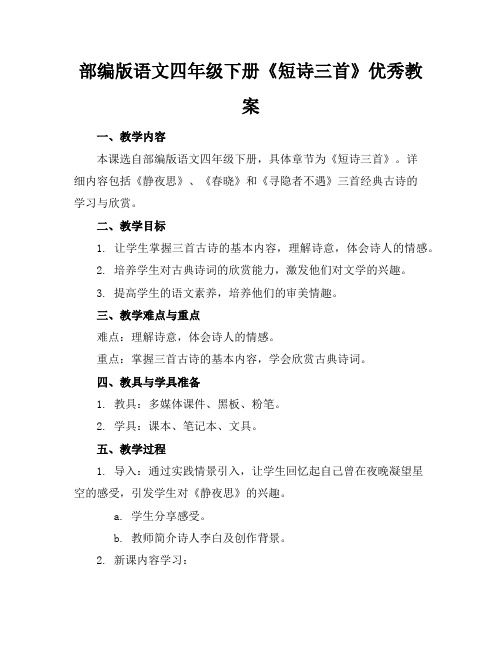 部编版语文四年级下册《短诗三首》优秀教案

一、教学内容

本课选自部编版语文四年级下册，具体章节为《短诗三首》。详细内容包括《静夜思》、《春晓》和《寻隐者不遇》三首经典古诗的学习与欣赏。

二、教学目标

1. 让学生掌握三首古诗的基本内容，理解诗意，体会诗人的情感。

2. 培养学生对古典诗词的欣赏能力，激发他们对文学的兴趣。

3. 提高学生的语文素养，培养他们的审美情趣。

三、教学难点与重点

难点：理解诗意，体会诗人的情感。

重点：掌握三首古诗的基本内容，学会欣赏古典诗词。

四、教具与学具准备

1. 教具：多媒体课件、黑板、粉笔。

2. 学具：课本、笔记本、文具。

五、教学过程

1. 导入：通过实践情景引入，让学生回忆起自己曾在夜晚凝望星空的感受，引发学生对《静夜思》的兴趣。

a. 学生分享感受。

b. 教师简介诗人李白及创作背景。

2. 新课内容学习：